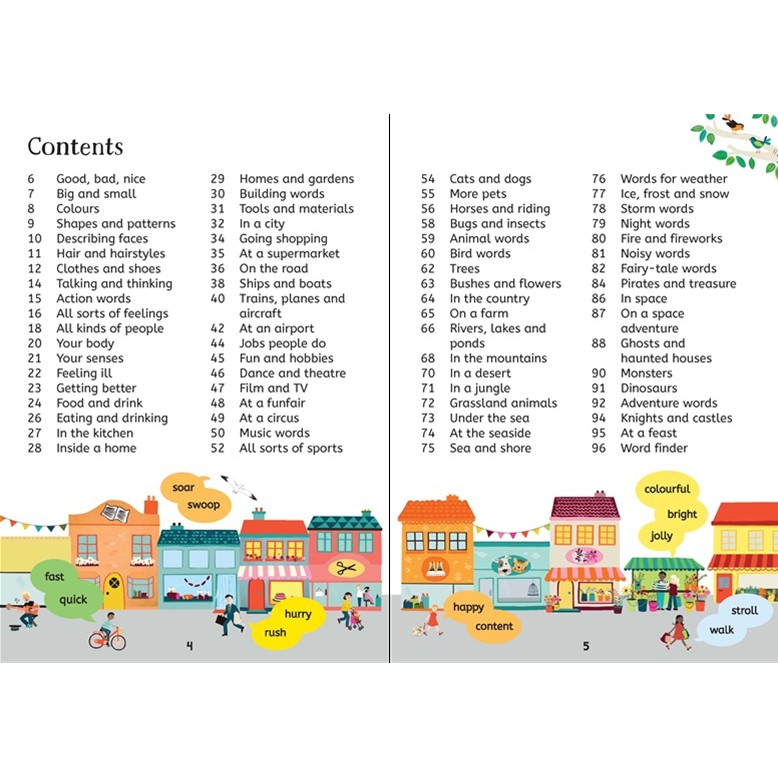 Contents

6 Good, bad, nice
7 Big and small
8 Colours
9 Shapes and patterns
10 Describing faces
11 Hair and hairstyles
12 Clothes and shoes
14 Talking and thinking
15 Action words
16 All sorts of feelings
18 All kinds of people
20 Your body
21 Your senses
22 Feeling ill
23 Getting better
24 Food and drink
26 Eating and drinking
27 In the kitchen
28 Inside a home

29 Homes and gardens
30 Building words
31 Tools and materials
32 In a city
34 Going shopping
35 At a supermarket
36 On the road
38 Ships and boats
40 Trains, planes and aircraft
42 At an airport
44 Jobs people do
45 Fun and hobbies
46 Dance and theatre
47 Film and TV
48 At a funfair
49 At a circus
50 Music words
52 All sorts of sports

54 Cats and dogs
55 More pets
56 Horses and riding
58 Bugs and insects
59 Animal words
60 Bird words
62 Trees
63 Bushes and flowers
64 In the country
65 On a farm
66 Rivers, lakes and ponds
68 In the mountains
70 In a desert
71 In a jungle
72 Grassland animals
73 Under the sea
74 At the seaside
75 Sea and shore

76 Words for weather
77 Ice, frost and snow
78 Storm words
79 Night words
80 Fire and fireworks
81 Noisy words
82 Fairy-tale words
84 Pirates and treasure
86 In space
87 On a space adventure
88 Ghosts and haunted houses
90 Monsters
91 Dinosaurs
92 Adventure words
94 Knights and castles
95 At a feast
96 Word finder

soar
swoop
fast
quick
hurry
rush
4

colourful
bright
jolly
happy
content
stroll
walk
5